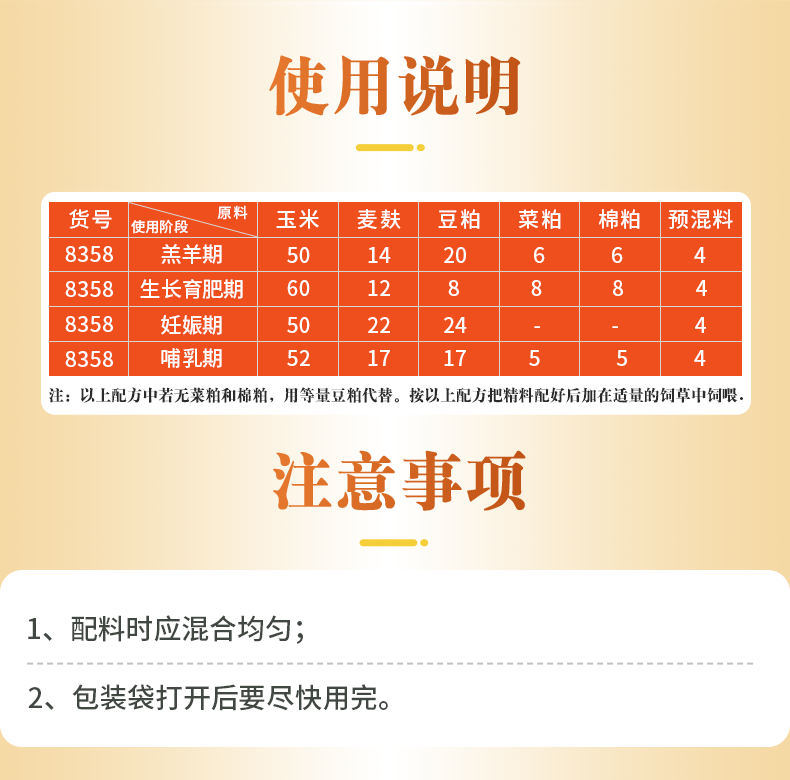 使用说明

| 货号 | 原料 使用阶段 | 玉米 | 麦麸 | 豆粕 | 菜粕 | 棉粕 | 预混料 |
|---|---|---|---|---|---|---|---|
| 8358 | 羔羊期 | 50 | 14 | 20 | 6 | 6 | 4 |
| 8358 | 生长育肥期 | 60 | 12 | 8 | 8 | 8 | 4 |
| 8358 | 妊娠期 | 50 | 22 | 24 | - | - | 4 |
| 8358 | 哺乳期 | 52 | 17 | 17 | 5 | 5 | 4 |

注：以上配方中若无菜粕和棉粕，用等量豆粕代替。按以上配方把精料配好后加在适量的饲草中饲喂.

注意事项

1、配料时应混合均匀；

2、包装袋打开后要尽快用完。